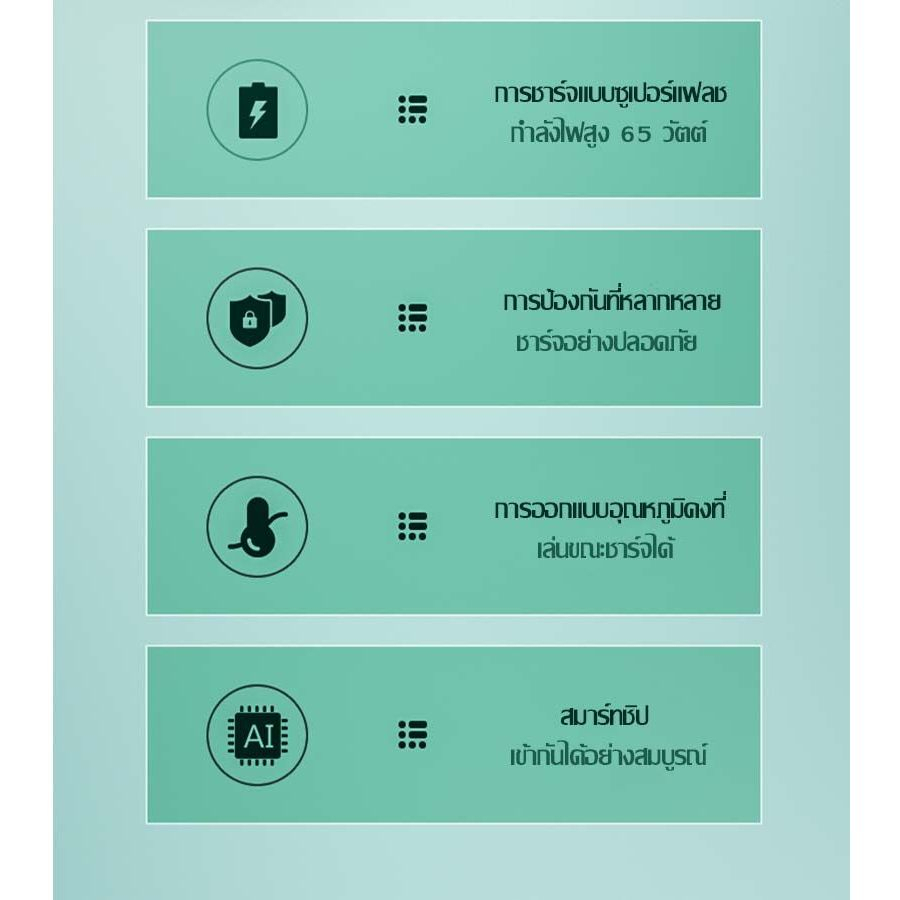 การชาร์จแบบซูเปอร์แฟลช
กำลังไฟสูง 65 วัตต์

การป้องกันที่หลากหลาย
ชาร์จอย่างปลอดภัย

การออกแบบอุณหภูมิคงที่
เล่นขณะชาร์จได้

AI

สมาร์ทชิป
เข้ากันได้อย่างสมบูรณ์